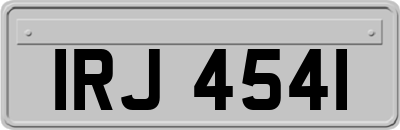 IRJ 4541